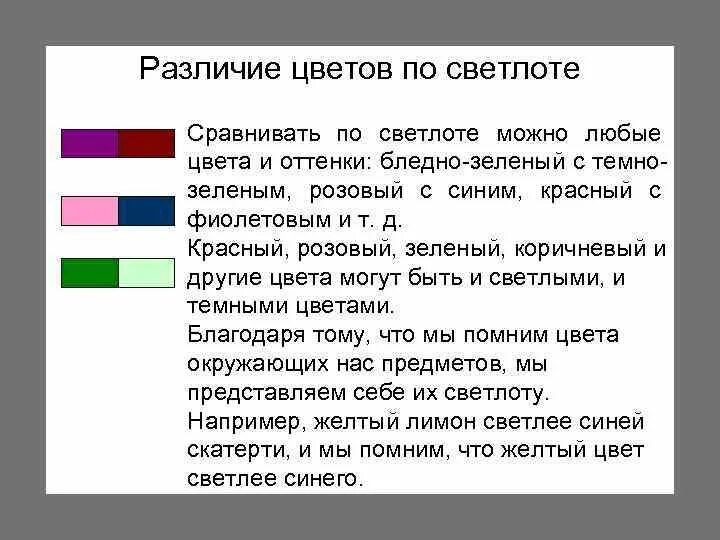 Различие цветов по светлоте

Сравнивать по светлоте можно любые цвета и оттенки: бледно-зеленый с темно-зеленым, розовый с синим, красный с фиолетовым и т. д.

Красный, розовый, зеленый, коричневый и другие цвета могут быть и светлыми, и темными цветами.

Благодаря тому, что мы помним цвета окружающих нас предметов, мы представляем себе их светлоту.

Например, желтый лимон светлее синей скатерти, и мы помним, что желтый цвет светлее синего.